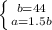 $\begin{cases} b=44 \\ a=1.5b \end{cases}$